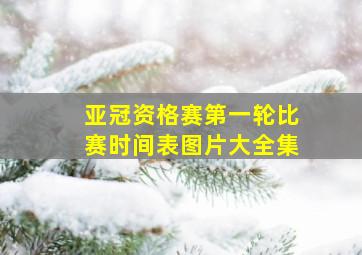 亚冠资格赛第一轮比赛时间表图片大全集